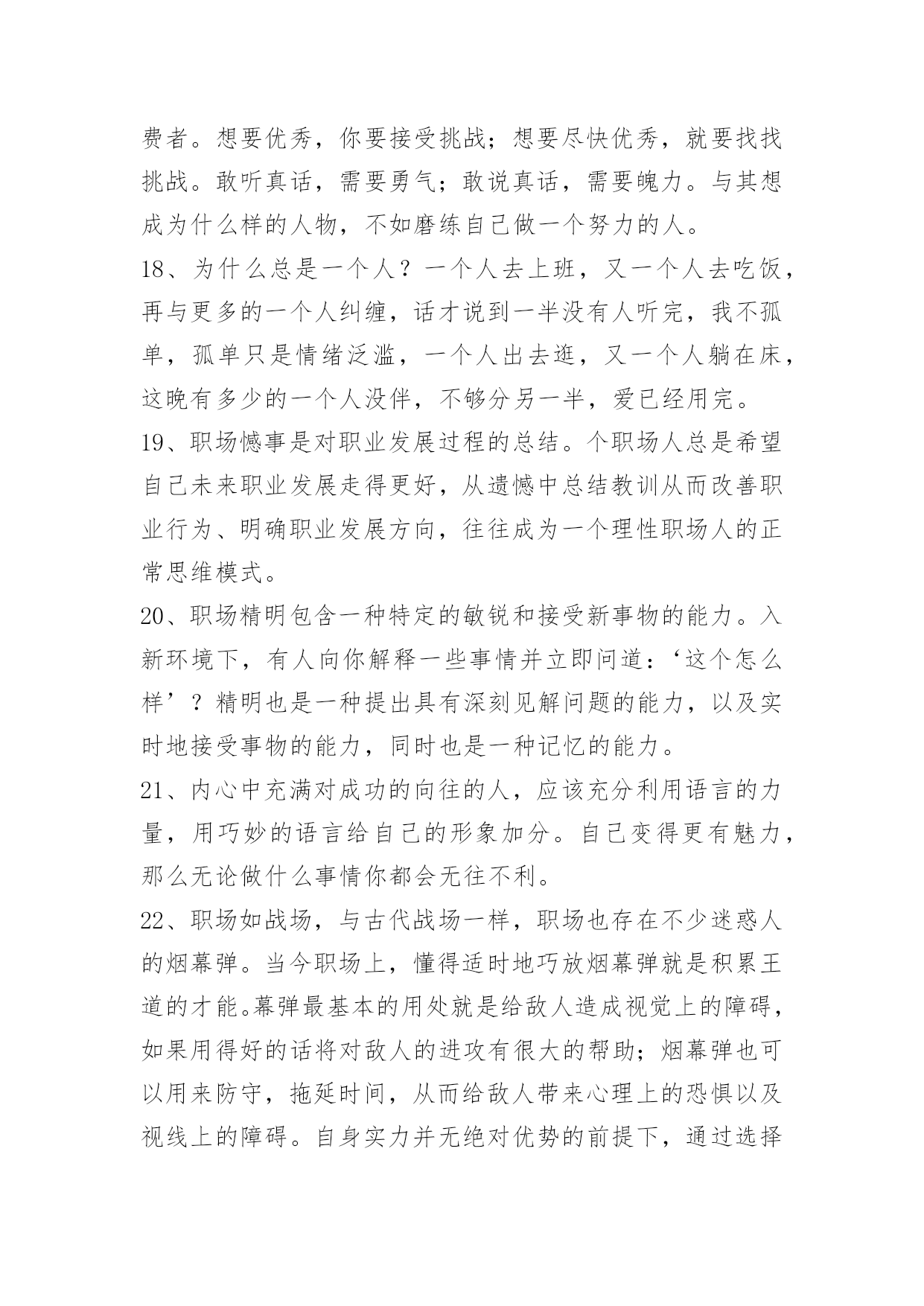 费者。想要优秀，你要接受挑战；想要尽快优秀，就要找找挑战。敢听真话，需要勇气；敢说真话，需要魄力。与其想成为什么样的人物，不如磨练自己做一个努力的人。

18、为什么总是一个人？一个人去上班，又一个人去吃饭，再与更多的一个人纠缠，话才说到一半没有人听完，我不孤单，孤单只是情绪泛滥，一个人出去逛，又一个人躺在床，这晚有多少的一个人没伴，不够分另一半，爱已经用完。

19、职场憾事是对职业发展过程的总结。个职场人总是希望自己未来职业发展走得更好，从遗憾中总结教训从而改善职业行为、明确职业发展方向，往往成为一个理性职场人的正常思维模式。

20、职场精明包含一种特定的敏锐和接受新事物的能力。入新环境下，有人向你解释一些事情并立即问道：‘这个怎么样’？精明也是一种提出具有深刻见解问题的能力，以及实时地接受事物的能力，同时也是一种记忆的能力。

21、内心中充满对成功的向往的人，应该充分利用语言的力量，用巧妙的语言给自己的形象加分。自己变得更有魅力，那么无论做什么事情你都会无往不利。

22、职场如战场，与古代战场一样，职场也存在不少迷惑人的烟幕弹。当今职场上，懂得适时地巧放烟幕弹就是积累王道的才能。幕弹最基本的用处就是给敌人造成视觉上的障碍，如果用得好的话将对敌人的进攻有很大的帮助；烟幕弹也可以用来防守，拖延时间，从而给敌人带来心理上的恐惧以及视线上的障碍。自身实力并无绝对优势的前提下，通过选择